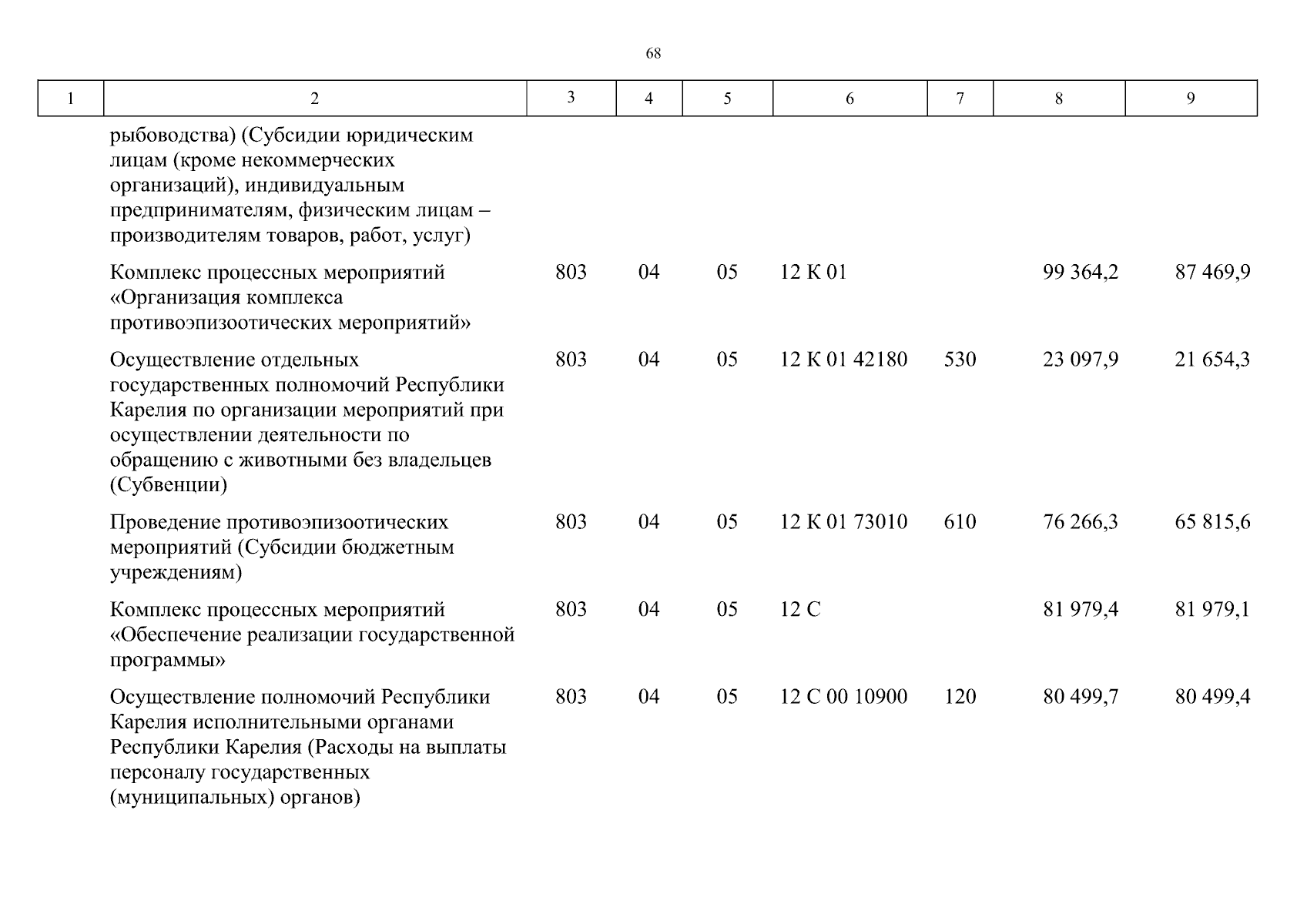 68

| 1 | 2 | 3 | 4 | 5 | 6 | 7 | 8 | 9 |
|---|---|---|---|---|---|---|---|---|
| | рыбоводства) (Субсидии юридическим лицам (кроме некоммерческих организаций), индивидуальным предпринимателям, физическим лицам – производителям товаров, работ, услуг) | | | | | | | |
| | Комплекс процессных мероприятий «Организация комплекса противоэпизоотических мероприятий» | 803 | 04 | 05 | 12 К 01 | | 99 364,2 | 87 469,9 |
| | Осуществление отдельных государственных полномочий Республики Карелия по организации мероприятий при осуществлении деятельности по обращению с животными без владельцев (Субвенции) | 803 | 04 | 05 | 12 К 01 42180 | 530 | 23 097,9 | 21 654,3 |
| | Проведение противоэпизоотических мероприятий (Субсидии бюджетным учреждениям) | 803 | 04 | 05 | 12 К 01 73010 | 610 | 76 266,3 | 65 815,6 |
| | Комплекс процессных мероприятий «Обеспечение реализации государственной программы» | 803 | 04 | 05 | 12 С | | 81 979,4 | 81 979,1 |
| | Осуществление полномочий Республики Карелия исполнительными органами Республики Карелия (Расходы на выплаты персоналу государственных (муниципальных) органов) | 803 | 04 | 05 | 12 С 00 10900 | 120 | 80 499,7 | 80 499,4 |